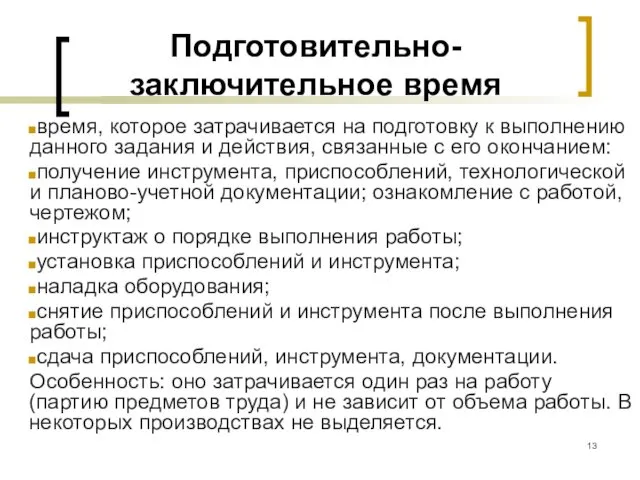 Подготовительно-заключительное время

время, которое затрачивается на подготовку к выполнению данного задания и действия, связанные с его окончанием:
получение инструмента, приспособлений, технологической и планово-учетной документации; ознакомление с работой, чертежом;
инструктаж о порядке выполнения работы;
установка приспособлений и инструмента;
наладка оборудования;
снятие приспособлений и инструмента после выполнения работы;
сдача приспособлений, инструмента, документации.
Особенность: оно затрачивается один раз на работу (партию предметов труда) и не зависит от объема работы. В некоторых производствах не выделяется.

13